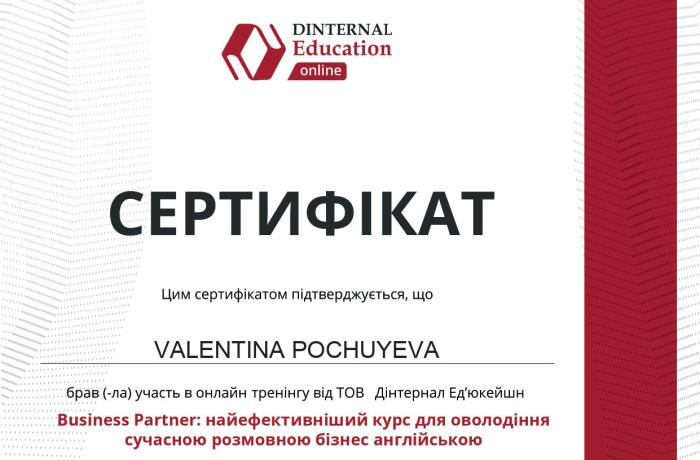 DINTERNAL Education online

СЕРТИФІКАТ

Цим сертифікатом підтверджується, що

VALENTINA POCHUYEVA

брав (-ла) участь в онлайн тренінгу від ТОВ Дінтернал Ед'юкейшн

Business Partner: найефективніший курс для оволодіння сучасною розмовною бізнес англійською